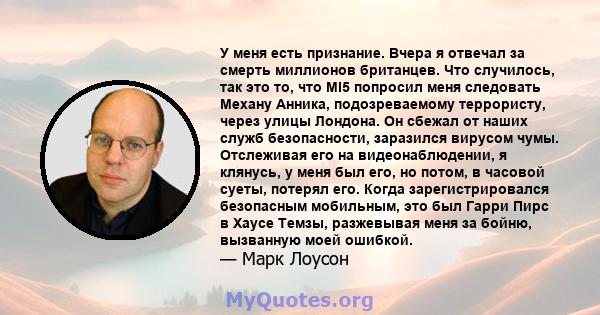 У меня есть признание. Вчера я отвечал за смерть миллионов британцев. Что случилось, так это то, что MI5 попросил меня следовать Механу Анника, подозреваемому террористу, через улицы Лондона. Он сбежал от наших служб безопасности, заразился вирусом чумы. Отслеживая его на видеонаблюдении, я клянусь, у меня был его, но потом, в часовой суеты, потерял его. Когда зарегистрировался безопасным мобильным, это был Гарри Пирс в Хаусе Темзы, разжевывая меня за бойню, вызванную моей ошибкой.
— Марк Лоусон

MyQuotes.org